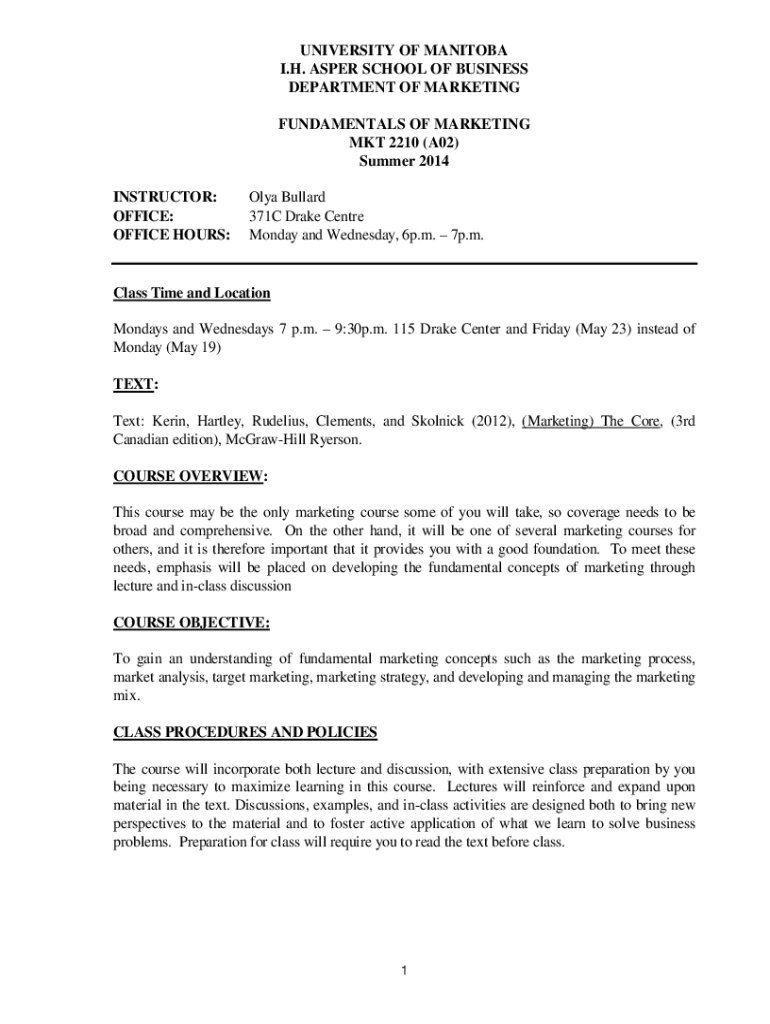 UNIVERSITY OF MANITOBA
I.H. ASPER SCHOOL OF BUSINESS
DEPARTMENT OF MARKETING

FUNDAMENTALS OF MARKETING
MKT 2210 (A02)
Summer 2014

INSTRUCTOR: Olya Bullard
OFFICE: 371C Drake Centre
OFFICE HOURS: Monday and Wednesday, 6p.m. – 7p.m.

Class Time and Location

Mondays and Wednesdays 7 p.m. – 9:30p.m. 115 Drake Center and Friday (May 23) instead of Monday (May 19)

TEXT:

Text: Kerin, Hartley, Rudelius, Clements, and Skolnick (2012), (Marketing) The Core, (3rd Canadian edition), McGraw-Hill Ryerson.

COURSE OVERVIEW:

This course may be the only marketing course some of you will take, so coverage needs to be broad and comprehensive. On the other hand, it will be one of several marketing courses for others, and it is therefore important that it provides you with a good foundation. To meet these needs, emphasis will be placed on developing the fundamental concepts of marketing through lecture and in-class discussion

COURSE OBJECTIVE:

To gain an understanding of fundamental marketing concepts such as the marketing process, market analysis, target marketing, marketing strategy, and developing and managing the marketing mix.

CLASS PROCEDURES AND POLICIES

The course will incorporate both lecture and discussion, with extensive class preparation by you being necessary to maximize learning in this course. Lectures will reinforce and expand upon material in the text. Discussions, examples, and in-class activities are designed both to bring new perspectives to the material and to foster active application of what we learn to solve business problems. Preparation for class will require you to read the text before class.

1